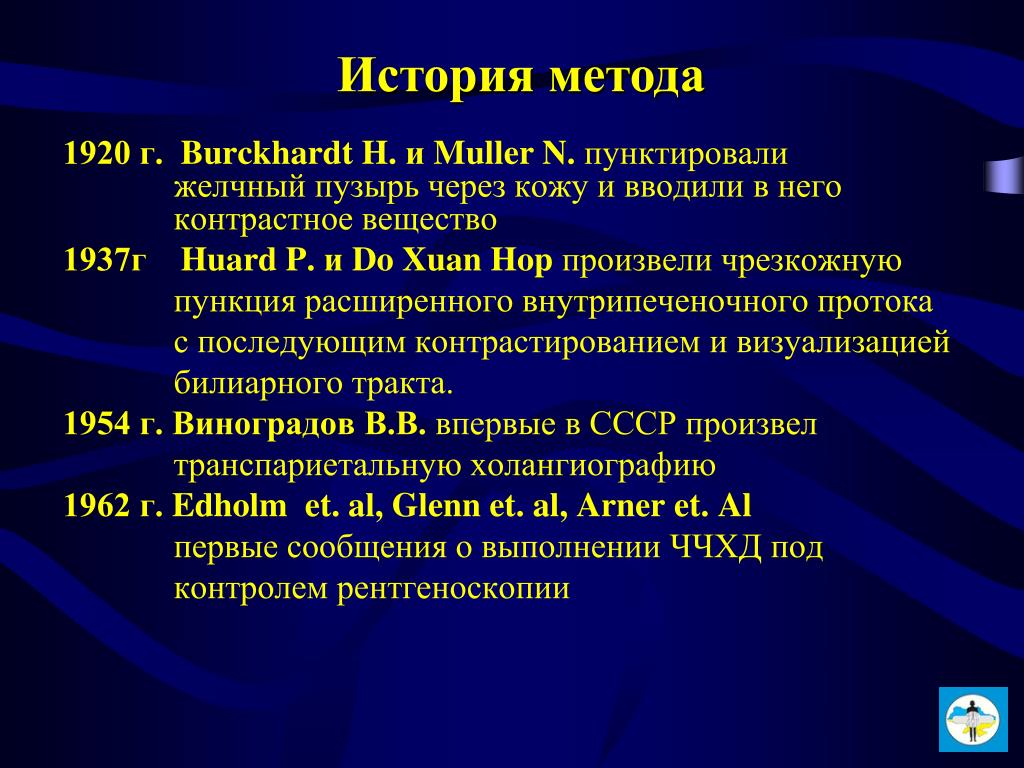 История метода

1920 г. Burckhardt H. и Muller N. пунктировали желчный пузырь через кожу и вводили в него контрастное вещество

1937г Huard P. и Do Xuan Hop произвели чрезкожную пункция расширенного внутрипеченочного протока с последующим контрастированием и визуализацией билиарного тракта.

1954 г. Виноградов В.В. впервые в СССР произвел транспариетальную холангиографию

1962 г. Edholm et. al, Glenn et. al, Arner et. Al первые сообщения о выполнении ЧЧХД под контролем рентгеноскопии